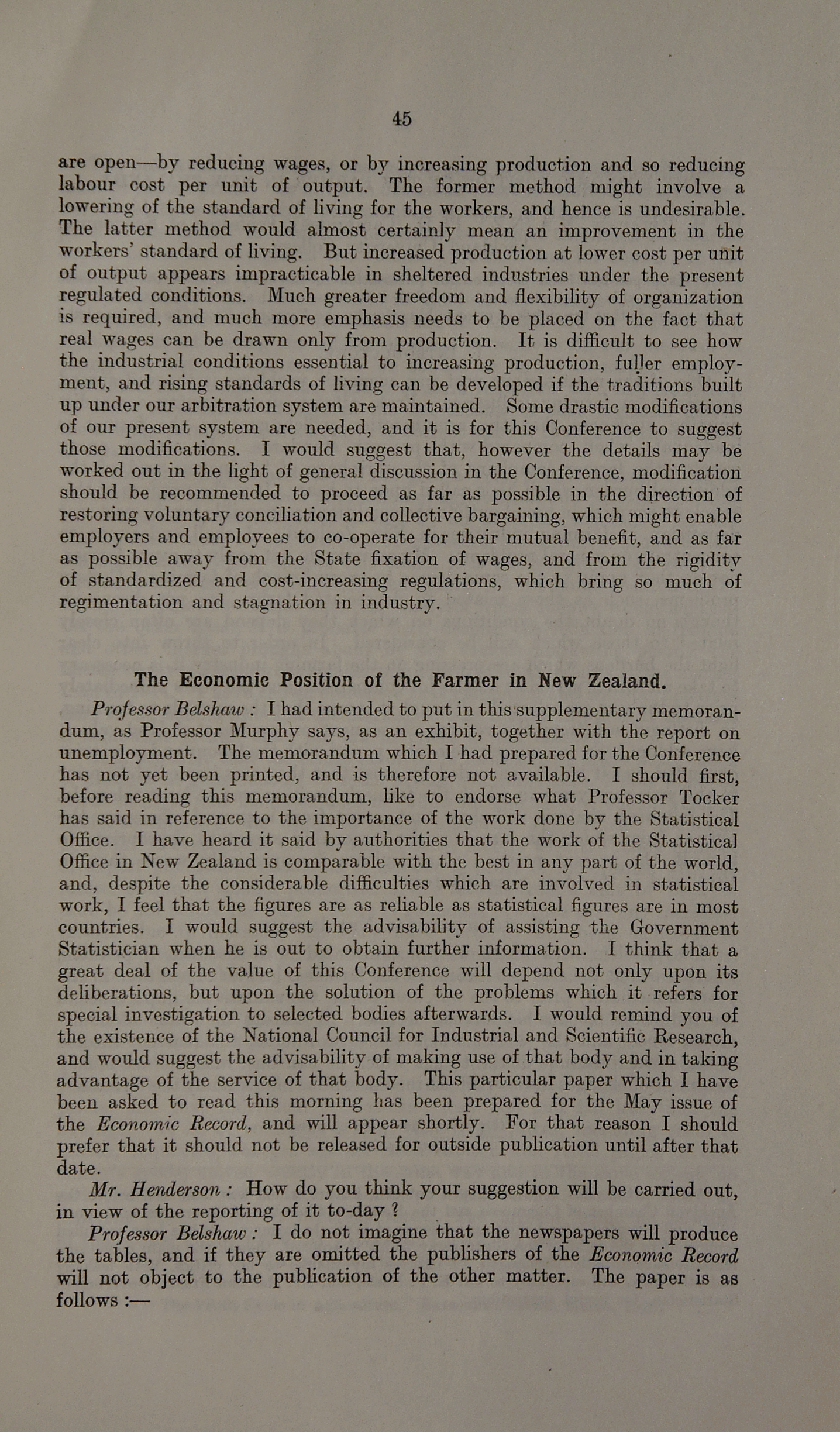 45

are open—by reducing wages, or by increasing production and so reducing labour cost per unit of output. The former method might involve a lowering of the standard of living for the workers, and hence is undesirable. The latter method would almost certainly mean an improvement in the workers' standard of living. But increased production at lower cost per unit of output appears impracticable in sheltered industries under the present regulated conditions. Much greater freedom and flexibility of organization is required, and much more emphasis needs to be placed on the fact that real wages can be drawn only from production. It is difficult to see how the industrial conditions essential to increasing production, fuller employment, and rising standards of living can be developed if the traditions built up under our arbitration system are maintained. Some drastic modifications of our present system are needed, and it is for this Conference to suggest those modifications. I would suggest that, however the details may be worked out in the light of general discussion in the Conference, modification should be recommended to proceed as far as possible in the direction of restoring voluntary conciliation and collective bargaining, which might enable employers and employees to co-operate for their mutual benefit, and as far as possible away from the State fixation of wages, and from the rigidity of standardized and cost-increasing regulations, which bring so much of regimentation and stagnation in industry.

The Economic Position of the Farmer in New Zealand.

Professor Belshaw : I had intended to put in this supplementary memorandum, as Professor Murphy says, as an exhibit, together with the report on unemployment. The memorandum which I had prepared for the Conference has not yet been printed, and is therefore not available. I should first, before reading this memorandum, like to endorse what Professor Tocker has said in reference to the importance of the work done by the Statistical Office. I have heard it said by authorities that the work of the Statistical Office in New Zealand is comparable with the best in any part of the world, and, despite the considerable difficulties which are involved in statistical work, I feel that the figures are as reliable as statistical figures are in most countries. I would suggest the advisability of assisting the Government Statistician when he is out to obtain further information. I think that a great deal of the value of this Conference will depend not only upon its deliberations, but upon the solution of the problems which it refers for special investigation to selected bodies afterwards. I would remind you of the existence of the National Council for Industrial and Scientific Research, and would suggest the advisability of making use of that body and in taking advantage of the service of that body. This particular paper which I have been asked to read this morning has been prepared for the May issue of the Economic Record, and will appear shortly. For that reason I should prefer that it should not be released for outside publication until after that date.

Mr. Henderson : How do you think your suggestion will be carried out, in view of the reporting of it to-day ?

Professor Belshaw : I do not imagine that the newspapers will produce the tables, and if they are omitted the publishers of the Economic Record will not object to the publication of the other matter. The paper is as follows :—